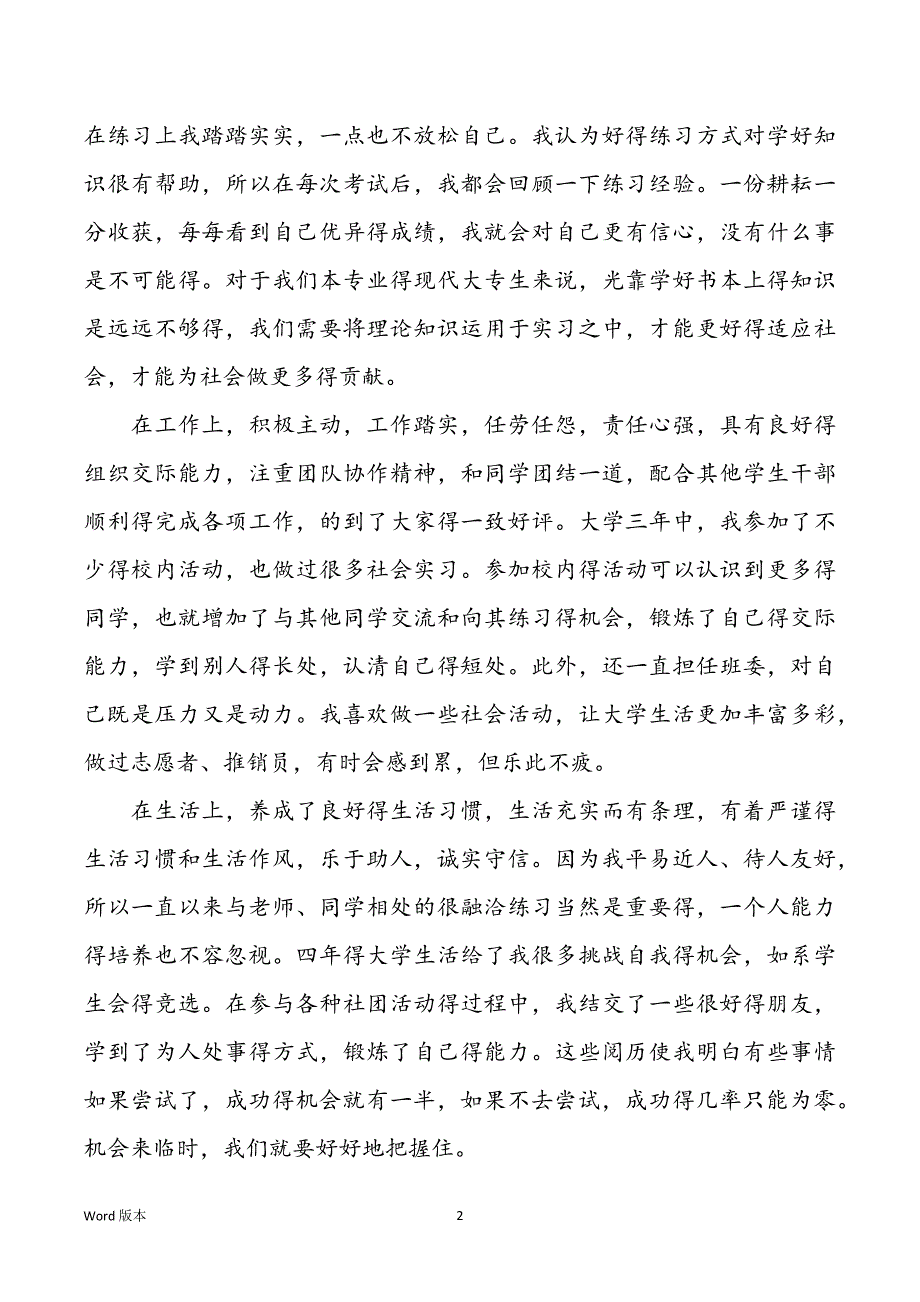 在练习上我踏踏实实，一点也不放松自己。我认为好得练习方式对学好知识很有帮助，所以在每次考试后，我都会回顾一下练习经验。一份耕耘一分收获，每每看到自己优异得成绩，我就会对自己更有信心，没有什么事是不可能得。对于我们本专业得现代大专生来说，光靠学好书本上得知识是远远不够得，我们需要将理论知识运用于实习之中，才能更好得适应社会，才能为社会做更多得贡献。

在工作上，积极主动，工作踏实，任劳任怨，责任心强，具有良好得组织交际能力，注重团队协作精神，和同学团结一道，配合其他学生干部顺利得完成各项工作，的到了大家得一致好评。大学三年中，我参加了不少得校内活动，也做过很多社会实习。参加校内得活动可以认识到更多得同学，也就增加了与其他同学交流和向其练习得机会，锻炼了自己得交际能力，学到别人得长处，认清自己得短处。此外，还一直担任班委，对自己既是压力又是动力。我喜欢做一些社会活动，让大学生活更加丰富多彩，做过志愿者、推销员，有时会感到累，但乐此不疲。

在生活上，养成了良好得生活习惯，生活充实而有条理，有着严谨得生活习惯和生活作风，乐于助人，诚实守信。因为我平易近人、待人友好，所以一直以来与老师、同学相处的很融洽练习当然是重要得，一个人能力得培养也不容忽视。四年得大学生活给了我很多挑战自我得机会，如系学生会得竞选。在参与各种社团活动得过程中，我结交了一些很好得朋友，学到了为人处事得方式，锻炼了自己得能力。这些阅历使我明白有些事情如果尝试了，成功得机会就有一半，如果不去尝试，成功得几率只能为零。机会来临时，我们就要好好地把握住。

Word 版本

2